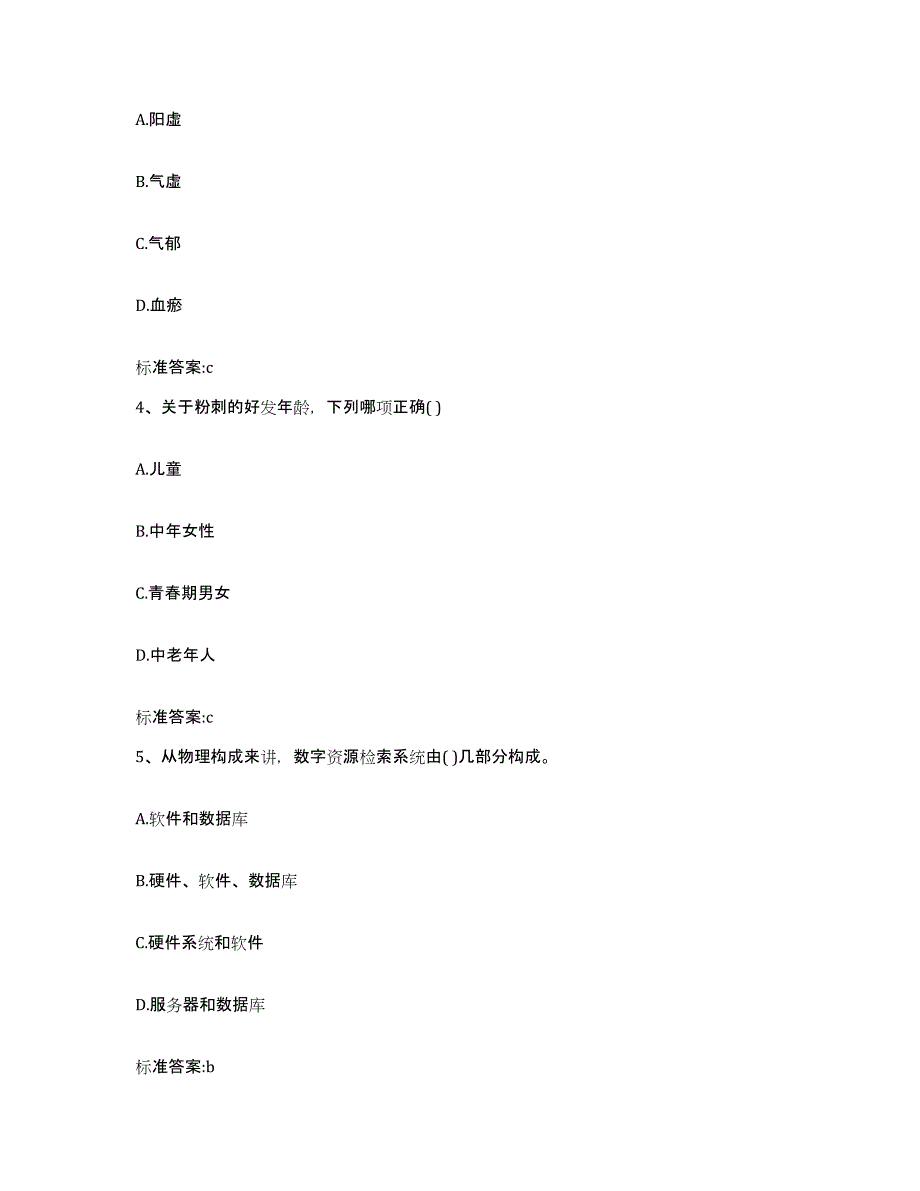 A.阳虚

B.气虚

C.气郁

D.血瘀

标准答案:c

4、关于粉刺的好发年龄，下列哪项正确( )

A.儿童

B.中年女性

C.青春期男女

D.中老年人

标准答案:c

5、从物理构成来讲，数字资源检索系统由( )几部分构成。

A.软件和数据库

B.硬件、软件、数据库

C.硬件系统和软件

D.服务器和数据库

标准答案:b